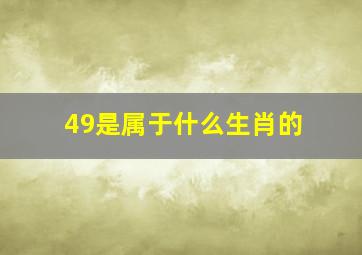 49是属于什么生肖的